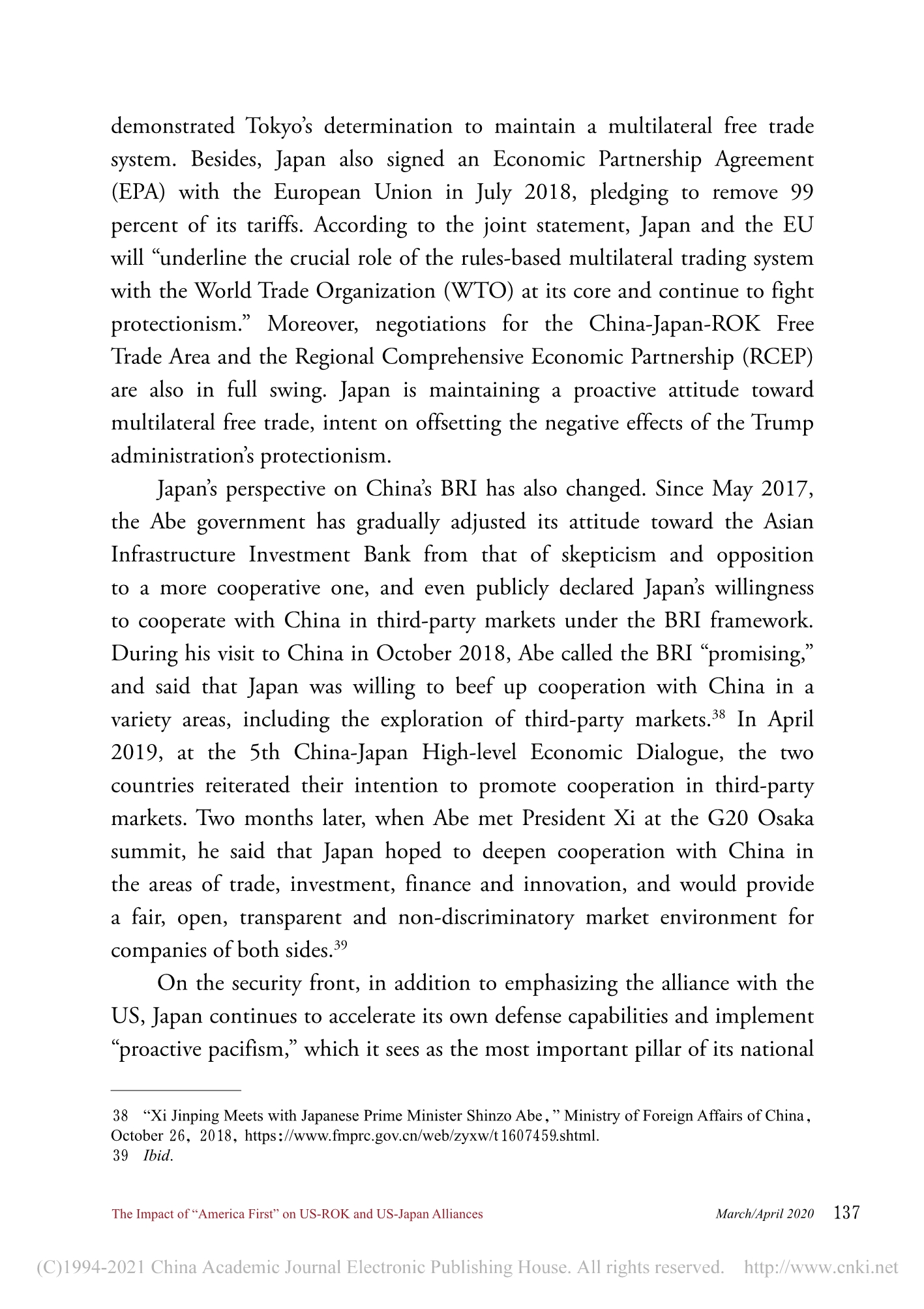 demonstrated Tokyo's determination to maintain a multilateral free trade system. Besides, Japan also signed an Economic Partnership Agreement (EPA) with the European Union in July 2018, pledging to remove 99 percent of its tariffs. According to the joint statement, Japan and the EU will "underline the crucial role of the rules-based multilateral trading system with the World Trade Organization (WTO) at its core and continue to fight protectionism." Moreover, negotiations for the China-Japan-ROK Free Trade Area and the Regional Comprehensive Economic Partnership (RCEP) are also in full swing. Japan is maintaining a proactive attitude toward multilateral free trade, intent on offsetting the negative effects of the Trump administration's protectionism.

Japan's perspective on China's BRI has also changed. Since May 2017, the Abe government has gradually adjusted its attitude toward the Asian Infrastructure Investment Bank from that of skepticism and opposition to a more cooperative one, and even publicly declared Japan's willingness to cooperate with China in third-party markets under the BRI framework. During his visit to China in October 2018, Abe called the BRI "promising," and said that Japan was willing to beef up cooperation with China in a variety areas, including the exploration of third-party markets.$^{38}$ In April 2019, at the 5th China-Japan High-level Economic Dialogue, the two countries reiterated their intention to promote cooperation in third-party markets. Two months later, when Abe met President Xi at the G20 Osaka summit, he said that Japan hoped to deepen cooperation with China in the areas of trade, investment, finance and innovation, and would provide a fair, open, transparent and non-discriminatory market environment for companies of both sides.$^{39}$

On the security front, in addition to emphasizing the alliance with the US, Japan continues to accelerate its own defense capabilities and implement "proactive pacifism," which it sees as the most important pillar of its national

38 "Xi Jinping Meets with Japanese Prime Minister Shinzo Abe," Ministry of Foreign Affairs of China, October 26, 2018, https://www.fmprc.gov.cn/web/zyxw/t1607459.shtml.
39 Ibid.

The Impact of "America First" on US-ROK and US-Japan Alliances March/April 2020 137

(C)1994-2021 China Academic Journal Electronic Publishing House. All rights reserved. http://www.cnki.net